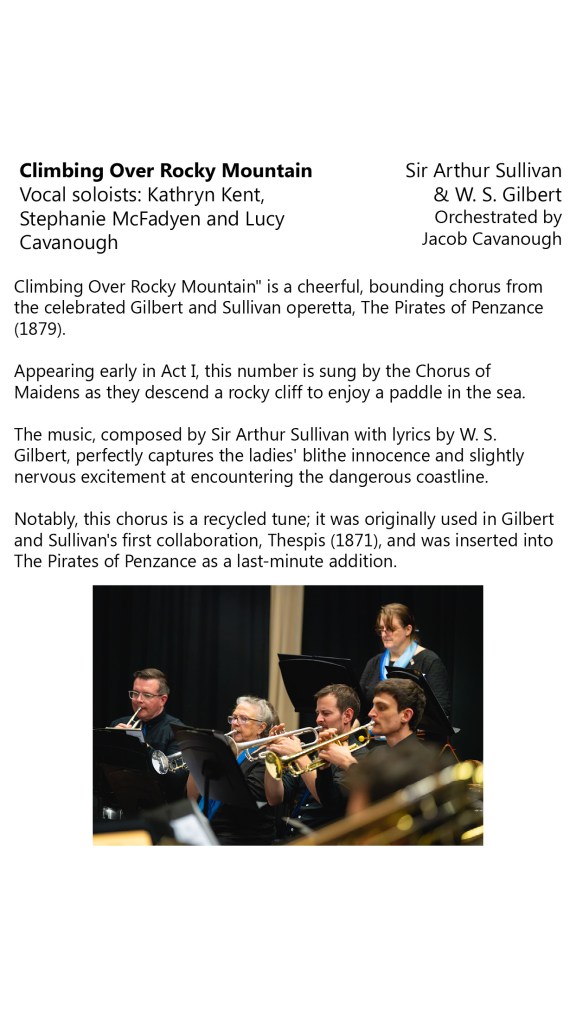 **Climbing Over Rocky Mountain**
Vocal soloists: Kathryn Kent, Stephanie McFadyen and Lucy Cavanough

Sir Arthur Sullivan & W. S. Gilbert
Orchestrated by Jacob Cavanough

Climbing Over Rocky Mountain" is a cheerful, bounding chorus from the celebrated Gilbert and Sullivan operetta, The Pirates of Penzance (1879).

Appearing early in Act I, this number is sung by the Chorus of Maidens as they descend a rocky cliff to enjoy a paddle in the sea.

The music, composed by Sir Arthur Sullivan with lyrics by W. S. Gilbert, perfectly captures the ladies' blithe innocence and slightly nervous excitement at encountering the dangerous coastline.

Notably, this chorus is a recycled tune; it was originally used in Gilbert and Sullivan's first collaboration, Thespis (1871), and was inserted into The Pirates of Penzance as a last-minute addition.